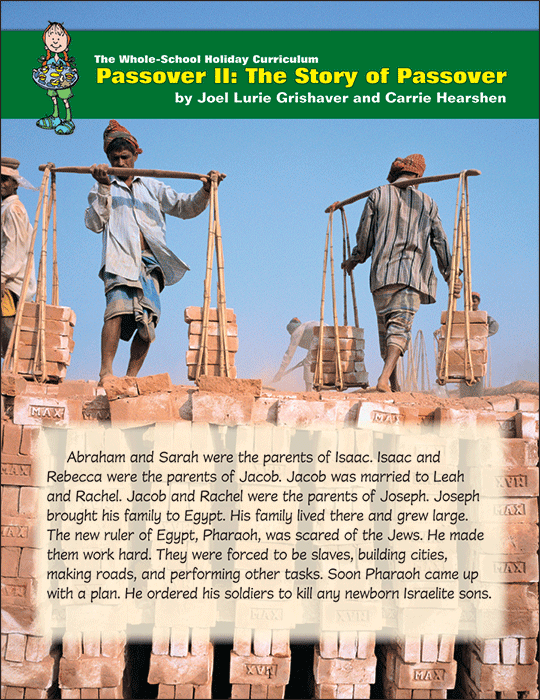 The Whole-School Holiday Curriculum
Passover II: The Story of Passover
by Joel Lurie Grishaver and Carrie Hearshen

Abraham and Sarah were the parents of Isaac. Isaac and Rebecca were the parents of Jacob. Jacob was married to Leah and Rachel. Jacob and Rachel were the parents of Joseph. Joseph brought his family to Egypt. His family lived there and grew large. The new ruler of Egypt, Pharaoh, was scared of the Jews. He made them work hard. They were forced to be slaves, building cities, making roads, and performing other tasks. Soon Pharaoh came up with a plan. He ordered his soldiers to kill any newborn Israelite sons.